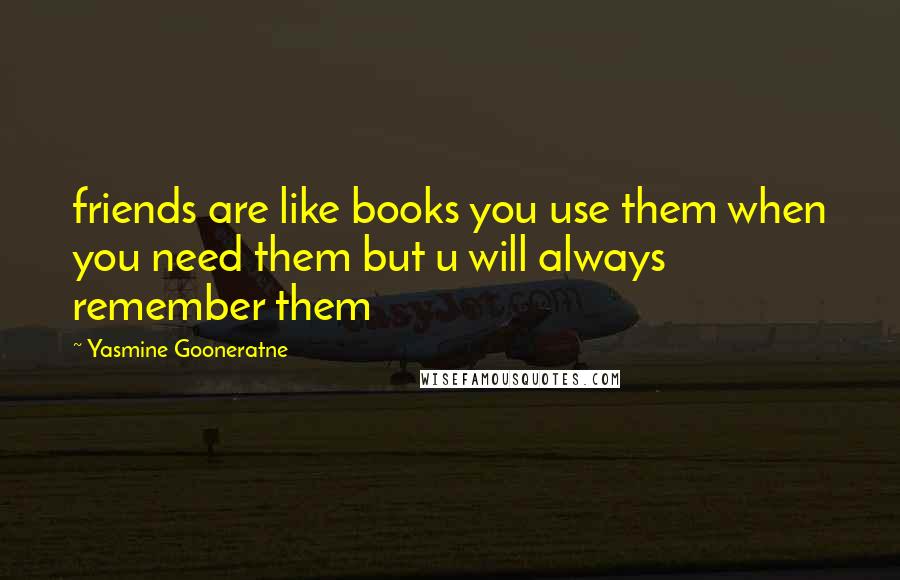 friends are like books you use them when you need them but u will always remember them

~ Yasmine Gooneratne

easyJet.com

WISEFAMOUSQUOTES.COM